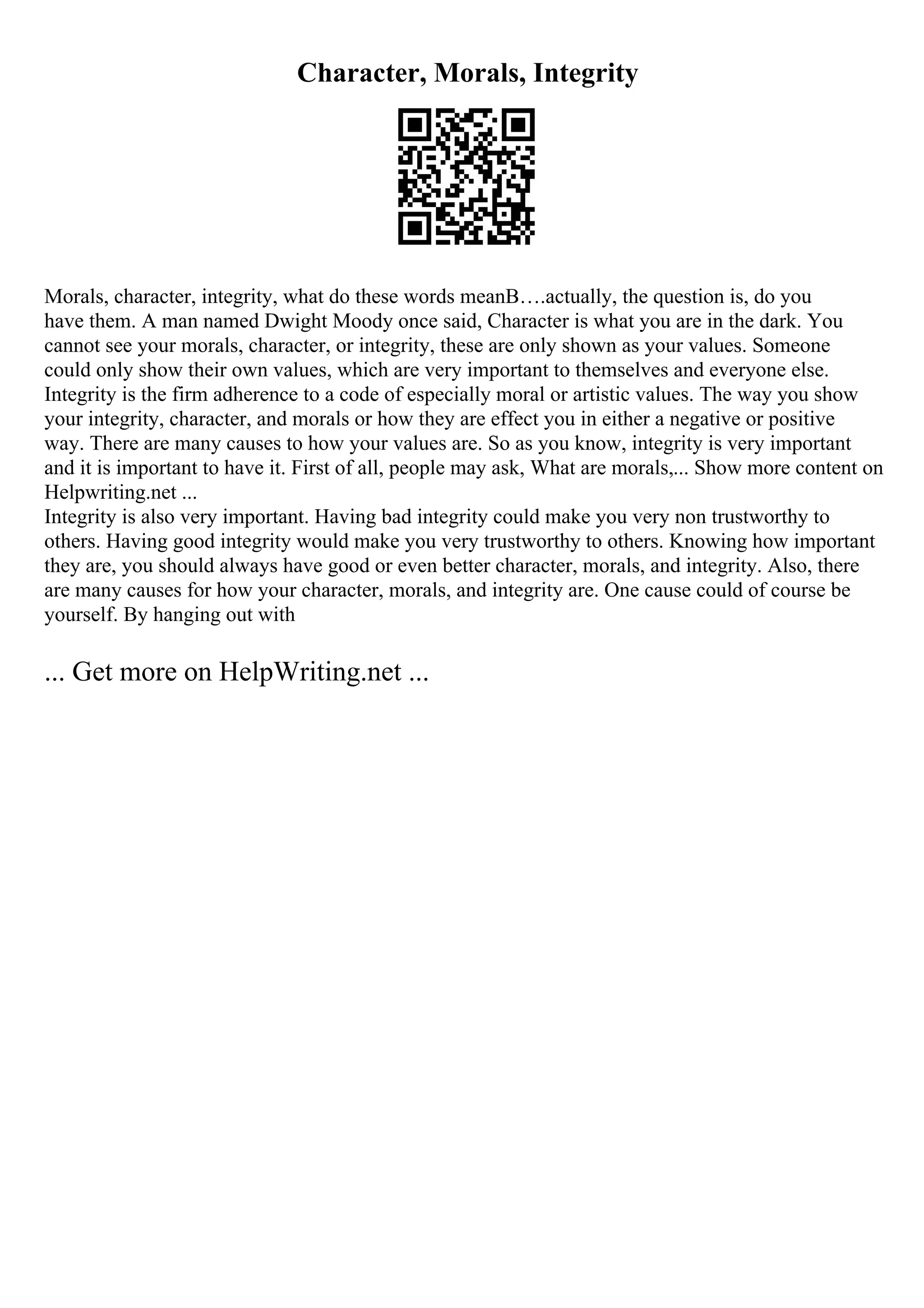 Character, Morals, Integrity

Morals, character, integrity, what do these words meanB….actually, the question is, do you have them. A man named Dwight Moody once said, Character is what you are in the dark. You cannot see your morals, character, or integrity, these are only shown as your values. Someone could only show their own values, which are very important to themselves and everyone else. Integrity is the firm adherence to a code of especially moral or artistic values. The way you show your integrity, character, and morals or how they are effect you in either a negative or positive way. There are many causes to how your values are. So as you know, integrity is very important and it is important to have it. First of all, people may ask, What are morals,... Show more content on Helpwriting.net ...
Integrity is also very important. Having bad integrity could make you very non trustworthy to others. Having good integrity would make you very trustworthy to others. Knowing how important they are, you should always have good or even better character, morals, and integrity. Also, there are many causes for how your character, morals, and integrity are. One cause could of course be yourself. By hanging out with

... Get more on HelpWriting.net ...